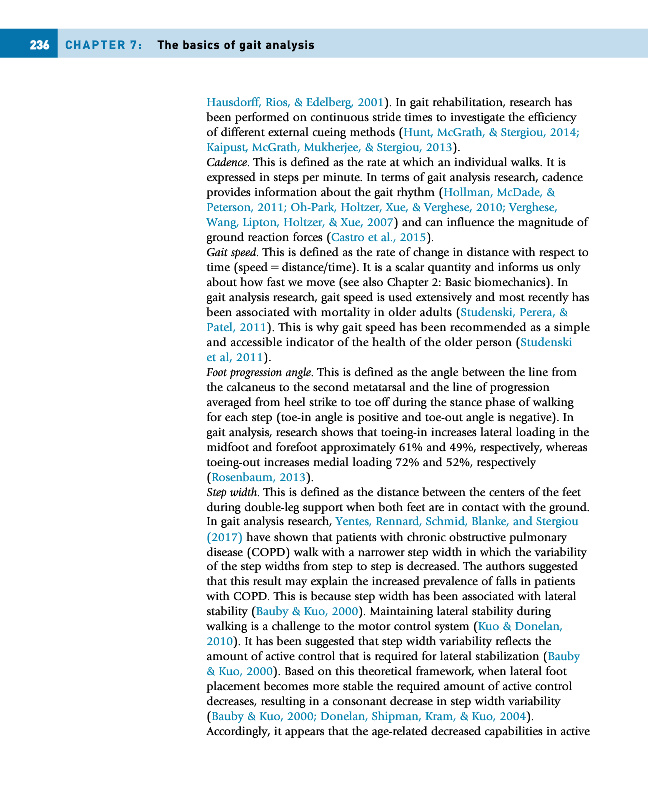 236 CHAPTER 7: The basics of gait analysis

Hausdorff, Rios, & Edelberg, 2001). In gait rehabilitation, research has been performed on continuous stride times to investigate the efficiency of different external cueing methods (Hunt, McGrath, & Stergiou, 2014; Kaipust, McGrath, Mukherjee, & Stergiou, 2013).

Cadence. This is defined as the rate at which an individual walks. It is expressed in steps per minute. In terms of gait analysis research, cadence provides information about the gait rhythm (Hollman, McDade, & Peterson, 2011; Oh-Park, Holtzer, Xue, & Verghese, 2010; Verghese, Wang, Lipton, Holtzer, & Xue, 2007) and can influence the magnitude of ground reaction forces (Castro et al., 2015).

Gait speed. This is defined as the rate of change in distance with respect to time (speed = distance/time). It is a scalar quantity and informs us only about how fast we move (see also Chapter 2: Basic biomechanics). In gait analysis research, gait speed is used extensively and most recently has been associated with mortality in older adults (Studenski, Perera, & Patel, 2011). This is why gait speed has been recommended as a simple and accessible indicator of the health of the older person (Studenski et al, 2011).

Foot progression angle. This is defined as the angle between the line from the calcaneus to the second metatarsal and the line of progression averaged from heel strike to toe off during the stance phase of walking for each step (toe-in angle is positive and toe-out angle is negative). In gait analysis, research shows that toeing-in increases lateral loading in the midfoot and forefoot approximately 61% and 49%, respectively, whereas toeing-out increases medial loading 72% and 52%, respectively (Rosenbaum, 2013).

Step width. This is defined as the distance between the centers of the feet during double-leg support when both feet are in contact with the ground. In gait analysis research, Yentes, Rennard, Schmid, Blanke, and Stergiou (2017) have shown that patients with chronic obstructive pulmonary disease (COPD) walk with a narrower step width in which the variability of the step widths from step to step is decreased. The authors suggested that this result may explain the increased prevalence of falls in patients with COPD. This is because step width has been associated with lateral stability (Bauby & Kuo, 2000). Maintaining lateral stability during walking is a challenge to the motor control system (Kuo & Donelan, 2010). It has been suggested that step width variability reflects the amount of active control that is required for lateral stabilization (Bauby & Kuo, 2000). Based on this theoretical framework, when lateral foot placement becomes more stable the required amount of active control decreases, resulting in a consonant decrease in step width variability (Bauby & Kuo, 2000; Donelan, Shipman, Kram, & Kuo, 2004). Accordingly, it appears that the age-related decreased capabilities in active